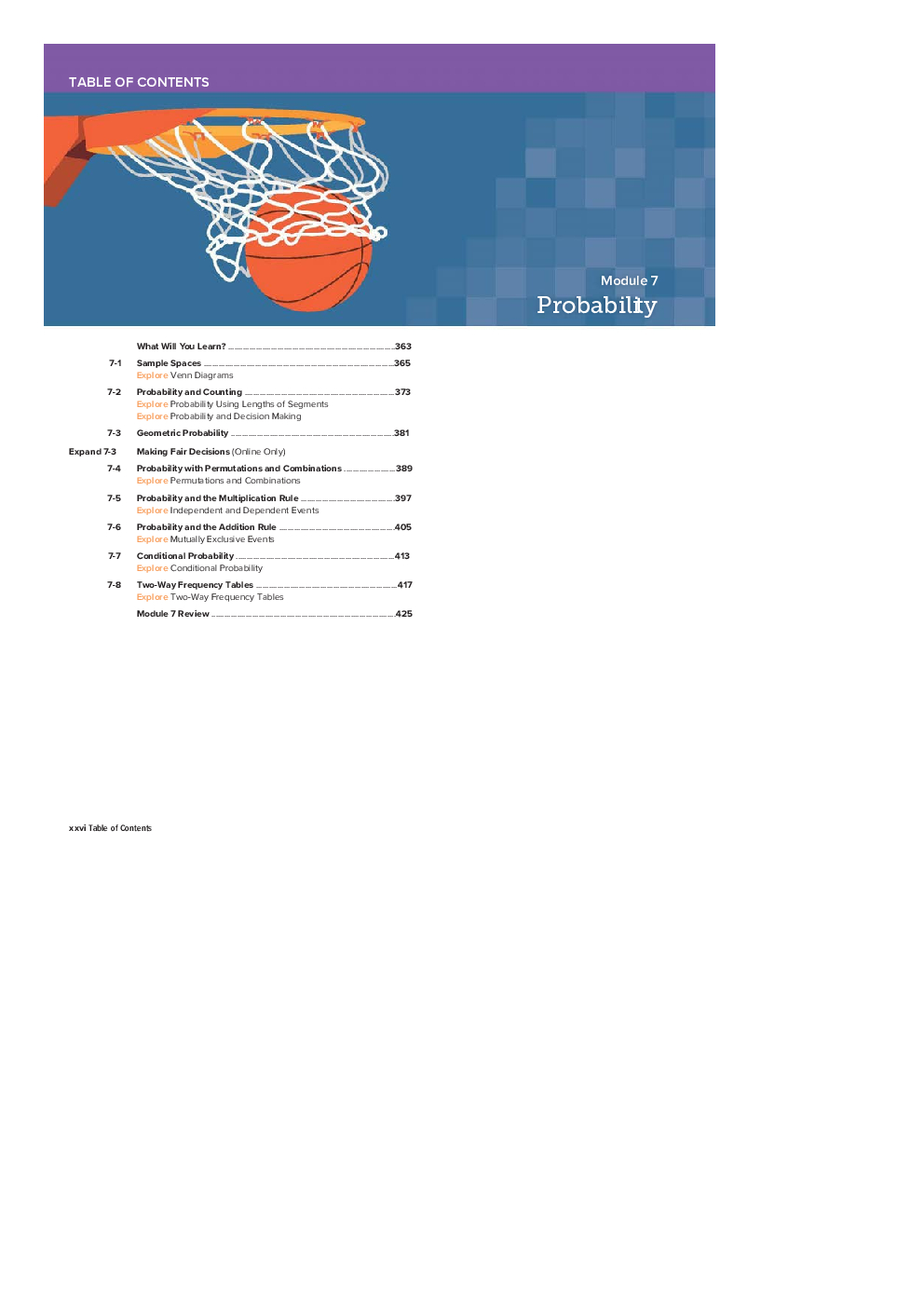 TABLE OF CONTENTS

Module 7
Probability

What Will You Learn? 363

7-1 Sample Spaces 365
Explore Venn Diagrams

7-2 Probability and Counting 373
Explore Probability Using Lengths of Segments
Explore Probability and Decision Making

7-3 Geometric Probability 381

Expand 7-3 Making Fair Decisions (Online Only)

7-4 Probability with Permutations and Combinations 389
Explore Permutations and Combinations

7-5 Probability and the Multiplication Rule 397
Explore Independent and Dependent Events

7-6 Probability and the Addition Rule 405
Explore Mutually Exclusive Events

7-7 Conditional Probability 413
Explore Conditional Probability

7-8 Two-Way Frequency Tables 417
Explore Two-Way Frequency Tables

Module 7 Review 425

xxvi Table of Contents